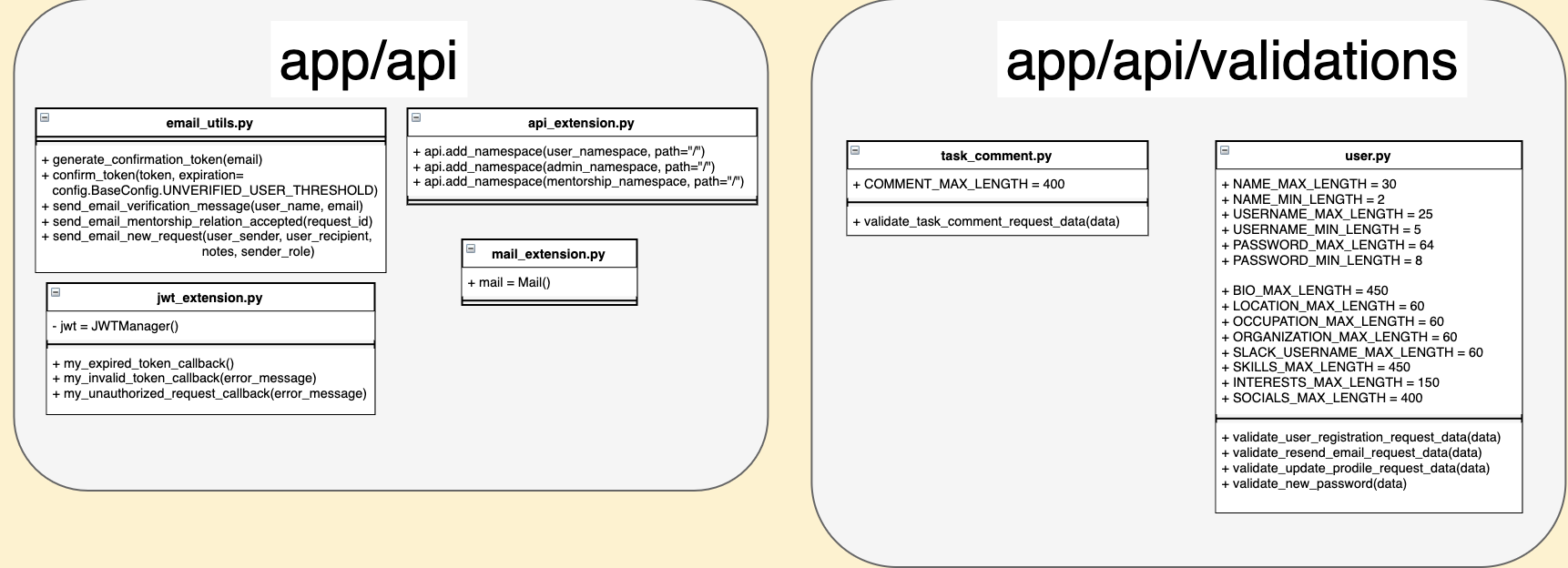 app/api

email_utils.py

+ generate_confirmation_token(email)
+ confirm_token(token, expiration= config.BaseConfig.UNVERIFIED_USER_THRESHOLD)
+ send_email_verification_message(user_name, email)
+ send_email_mentorship_relation_accepted(request_id)
+ send_email_new_request(user_sender, user_recipient, notes, sender_role)

api_extension.py

+ api.add_namespace(user_namespace, path="/")
+ api.add_namespace(admin_namespace, path="/")
+ api.add_namespace(mentorship_namespace, path="/")

mail_extension.py

+ mail = Mail()

jwt_extension.py

- jwt = JWTManager()

+ my_expired_token_callback()
+ my_invalid_token_callback(error_message)
+ my_unauthorized_request_callback(error_message)

app/api/validations

task_comment.py

+ COMMENT_MAX_LENGTH = 400

+ validate_task_comment_request_data(data)

user.py

+ NAME_MAX_LENGTH = 30
+ NAME_MIN_LENGTH = 2
+ USERNAME_MAX_LENGTH = 25
+ USERNAME_MIN_LENGTH = 5
+ PASSWORD_MAX_LENGTH = 64
+ PASSWORD_MIN_LENGTH = 8

+ BIO_MAX_LENGTH = 450
+ LOCATION_MAX_LENGTH = 60
+ OCCUPATION_MAX_LENGTH = 60
+ ORGANIZATION_MAX_LENGTH = 60
+ SLACK_USERNAME_MAX_LENGTH = 60
+ SKILLS_MAX_LENGTH = 450
+ INTERESTS_MAX_LENGTH = 150
+ SOCIALS_MAX_LENGTH = 400

+ validate_user_registration_request_data(data)
+ validate_resend_email_request_data(data)
+ validate_update_prodile_request_data(data)
+ validate_new_password(data)